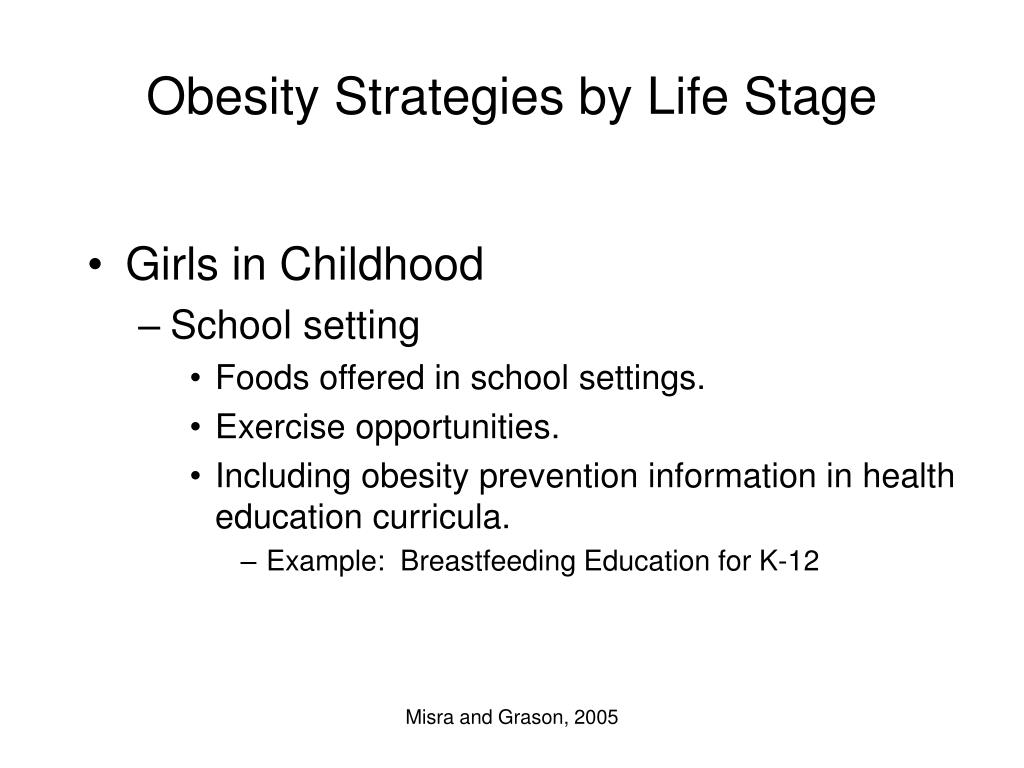 Obesity Strategies by Life Stage

• Girls in Childhood
– School setting
• Foods offered in school settings.
• Exercise opportunities.
• Including obesity prevention information in health education curricula.
– Example:  Breastfeeding Education for K-12

Misra and Grason, 2005